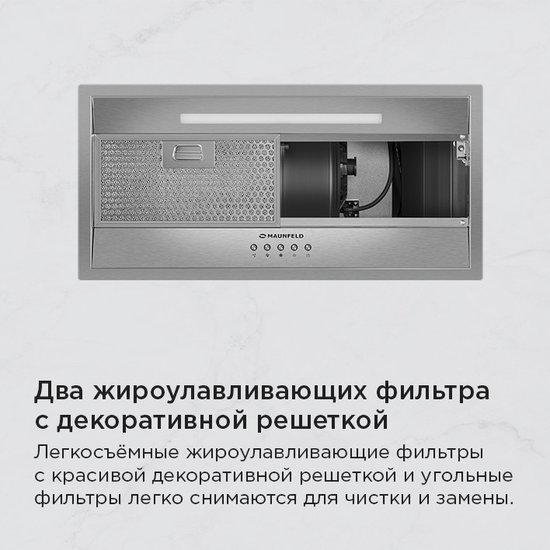 MAUNFELD

Два жироулавливающих фильтра с декоративной решеткой

Легкосъёмные жироулавливающие фильтры с красивой декоративной решеткой и угольные фильтры легко снимаются для чистки и замены.